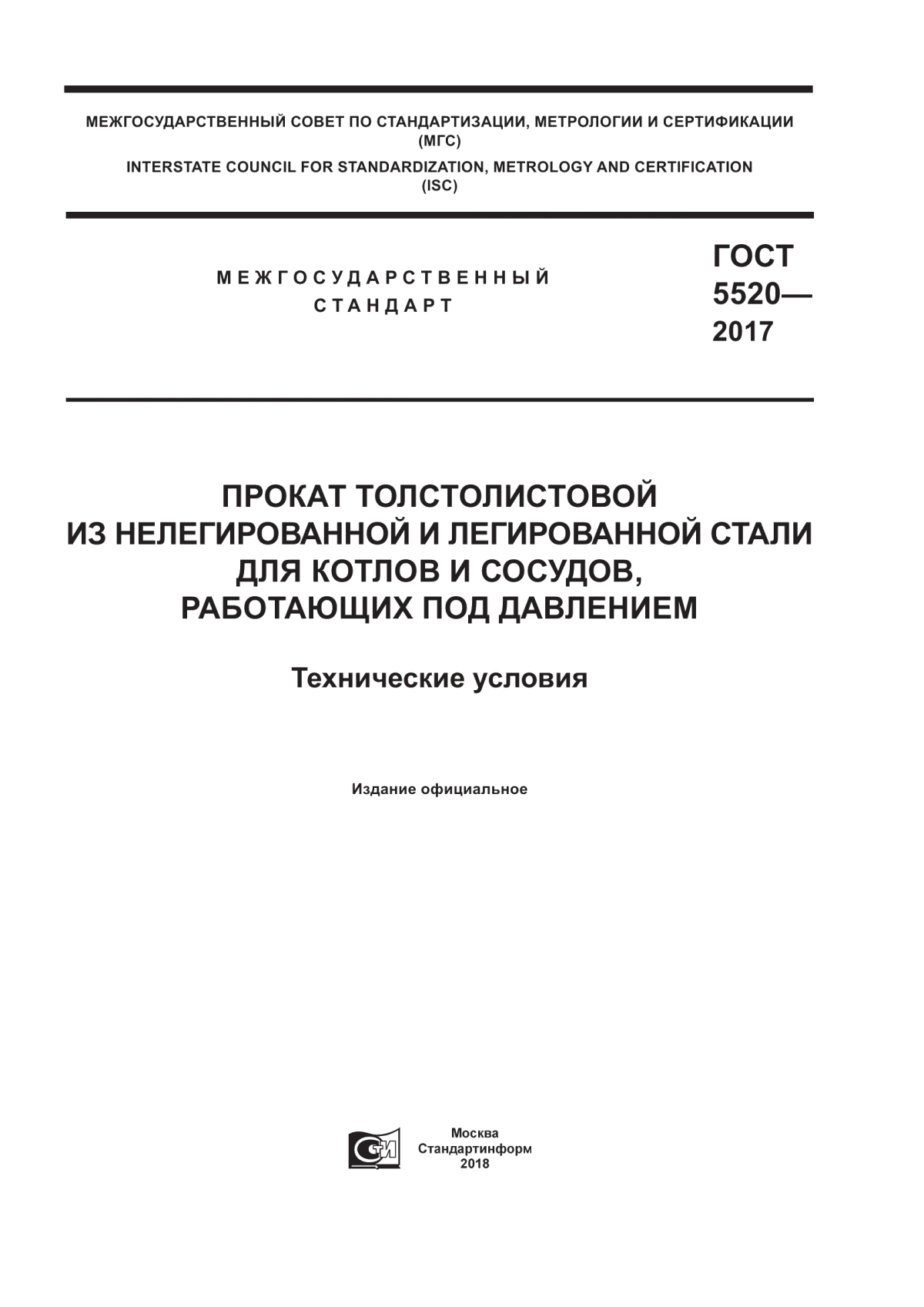 МЕЖГОСУДАРСТВЕННЫЙ СОВЕТ ПО СТАНДАРТИЗАЦИИ, МЕТРОЛОГИИ И СЕРТИФИКАЦИИ (МГС)
INTERSTATE COUNCIL FOR STANDARDIZATION, METROLOGY AND CERTIFICATION (ISC)

МЕЖГОСУДАРСТВЕННЫЙ СТАНДАРТ

ГОСТ 5520— 2017

ПРОКАТ ТОЛСТОЛИСТОВОЙ ИЗ НЕЛЕГИРОВАННОЙ И ЛЕГИРОВАННОЙ СТАЛИ ДЛЯ КОТЛОВ И СОСУДОВ, РАБОТАЮЩИХ ПОД ДАВЛЕНИЕМ

Технические условия

Издание официальное

СТИ

Москва
Стандартинформ
2018